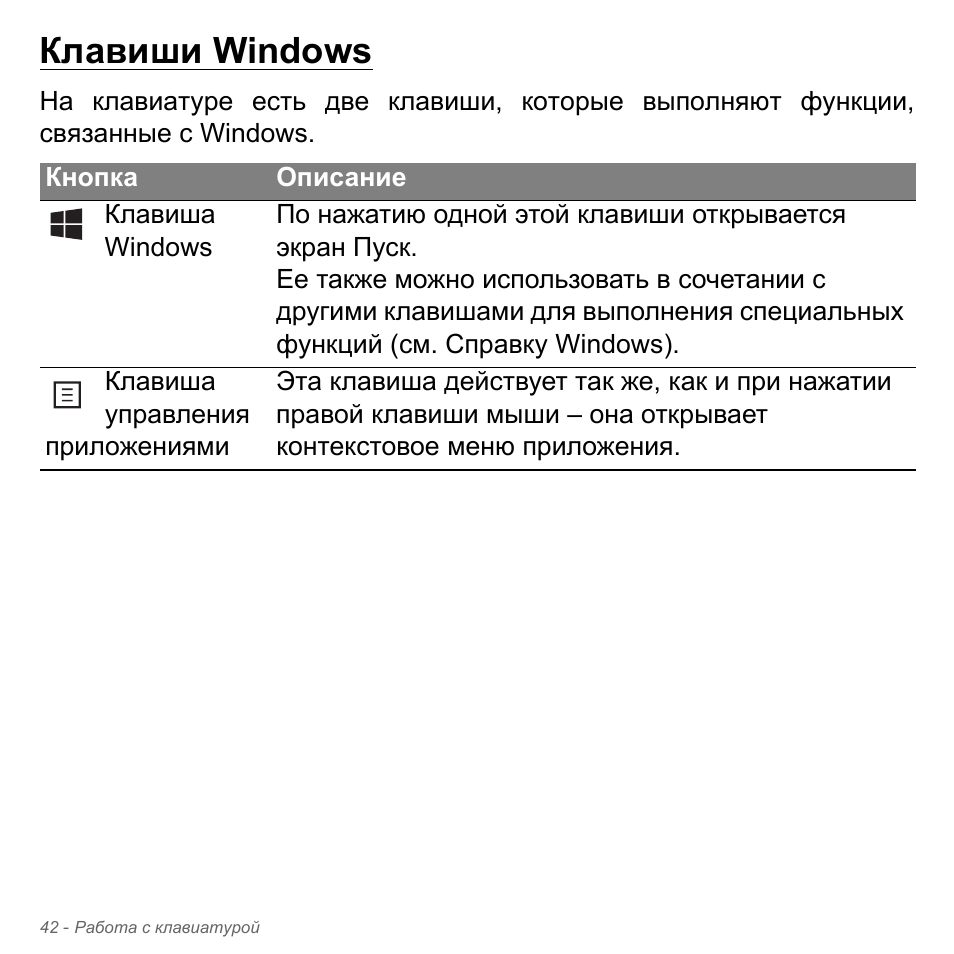 Клавиши Windows

На клавиатуре есть две клавиши, которые выполняют функции, связанные с Windows.

| Кнопка | Описание |
|---|---|
| Клавиша Windows | По нажатию одной этой клавиши открывается экран Пуск. Ее также можно использовать в сочетании с другими клавишами для выполнения специальных функций (см. Справку Windows). |
| Клавиша управления приложениями | Эта клавиша действует так же, как и при нажатии правой клавиши мыши – она открывает контекстовое меню приложения. |

42 - Работа с клавиатурой